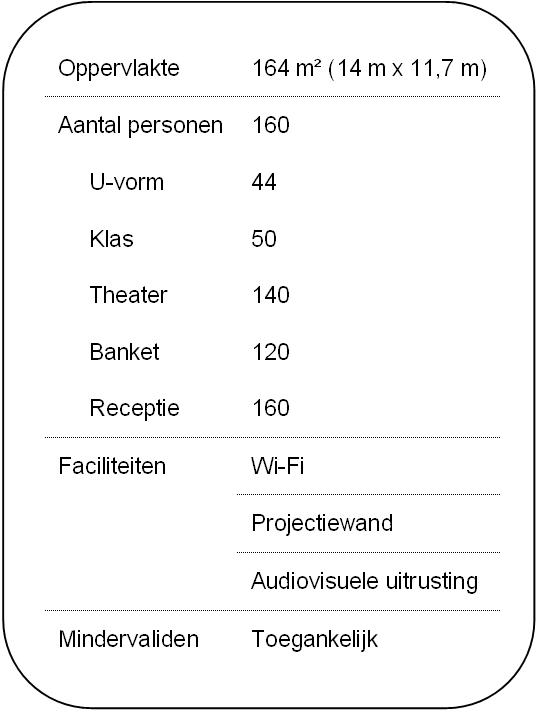 | | |
|---|---|
| Oppervlakte | 164 m² (14 m x 11,7 m) |
| Aantal personen | 160 |
| U-vorm | 44 |
| Klas | 50 |
| Theater | 140 |
| Banket | 120 |
| Receptie | 160 |
| Faciliteiten | Wi-Fi |
| | Projectiewand |
| | Audiovisuele uitrusting |
| Mindervaliden | Toegankelijk |